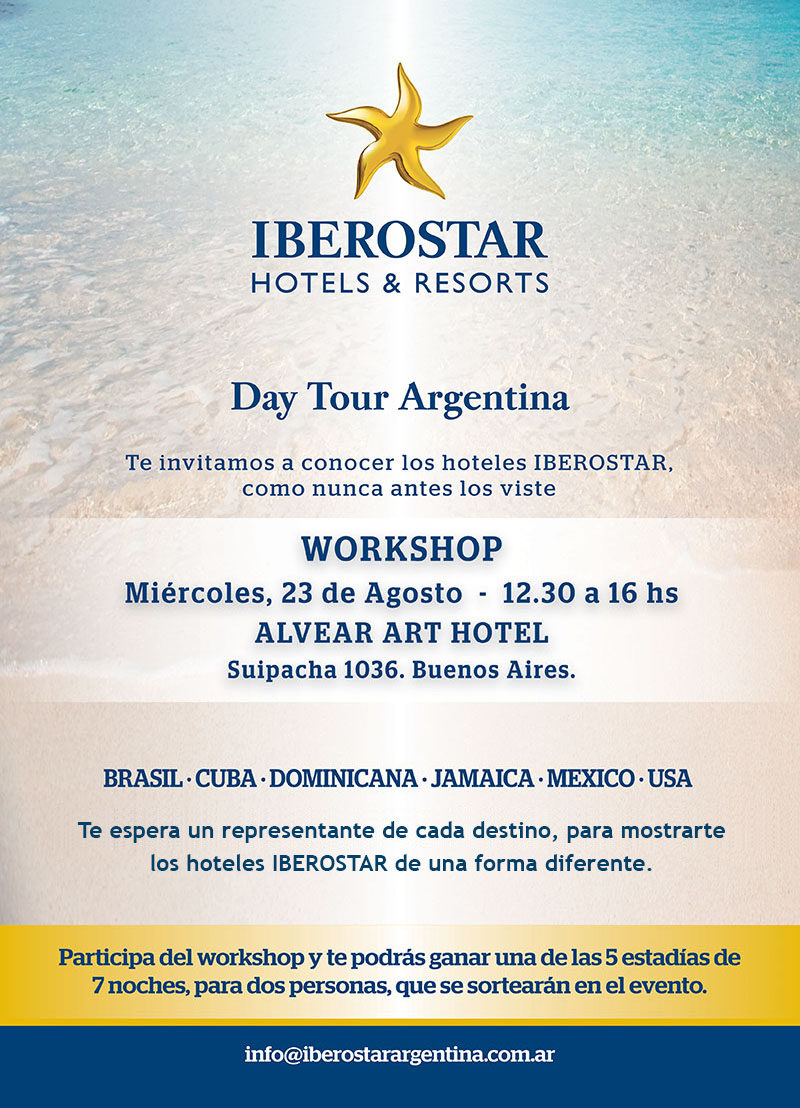 IBEROSTAR
HOTELS & RESORTS

Day Tour Argentina

Te invitamos a conocer los hoteles IBEROSTAR, como nunca antes los viste

WORKSHOP
Miércoles, 23 de Agosto - 12.30 a 16 hs
ALVEAR ART HOTEL
Suipacha 1036. Buenos Aires.

BRASIL · CUBA · DOMINICANA · JAMAICA · MEXICO · USA

Te espera un representante de cada destino, para mostrarte los hoteles IBEROSTAR de una forma diferente.

Participa del workshop y te podrás ganar una de las 5 estadías de 7 noches, para dos personas, que se sortearán en el evento.

info@iberostarargentina.com.ar